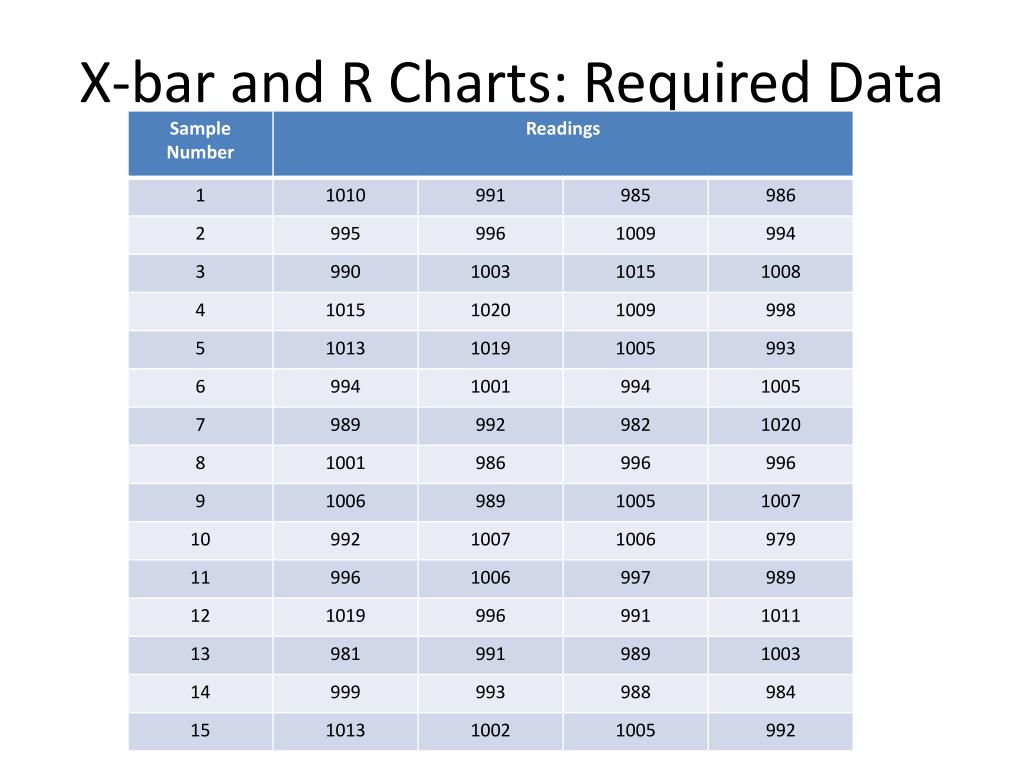 X-bar and R Charts: Required Data

| Sample Number | Readings | | | |
|---|---|---|---|---|
| 1 | 1010 | 991 | 985 | 986 |
| 2 | 995 | 996 | 1009 | 994 |
| 3 | 990 | 1003 | 1015 | 1008 |
| 4 | 1015 | 1020 | 1009 | 998 |
| 5 | 1013 | 1019 | 1005 | 993 |
| 6 | 994 | 1001 | 994 | 1005 |
| 7 | 989 | 992 | 982 | 1020 |
| 8 | 1001 | 986 | 996 | 996 |
| 9 | 1006 | 989 | 1005 | 1007 |
| 10 | 992 | 1007 | 1006 | 979 |
| 11 | 996 | 1006 | 997 | 989 |
| 12 | 1019 | 996 | 991 | 1011 |
| 13 | 981 | 991 | 989 | 1003 |
| 14 | 999 | 993 | 988 | 984 |
| 15 | 1013 | 1002 | 1005 | 992 |